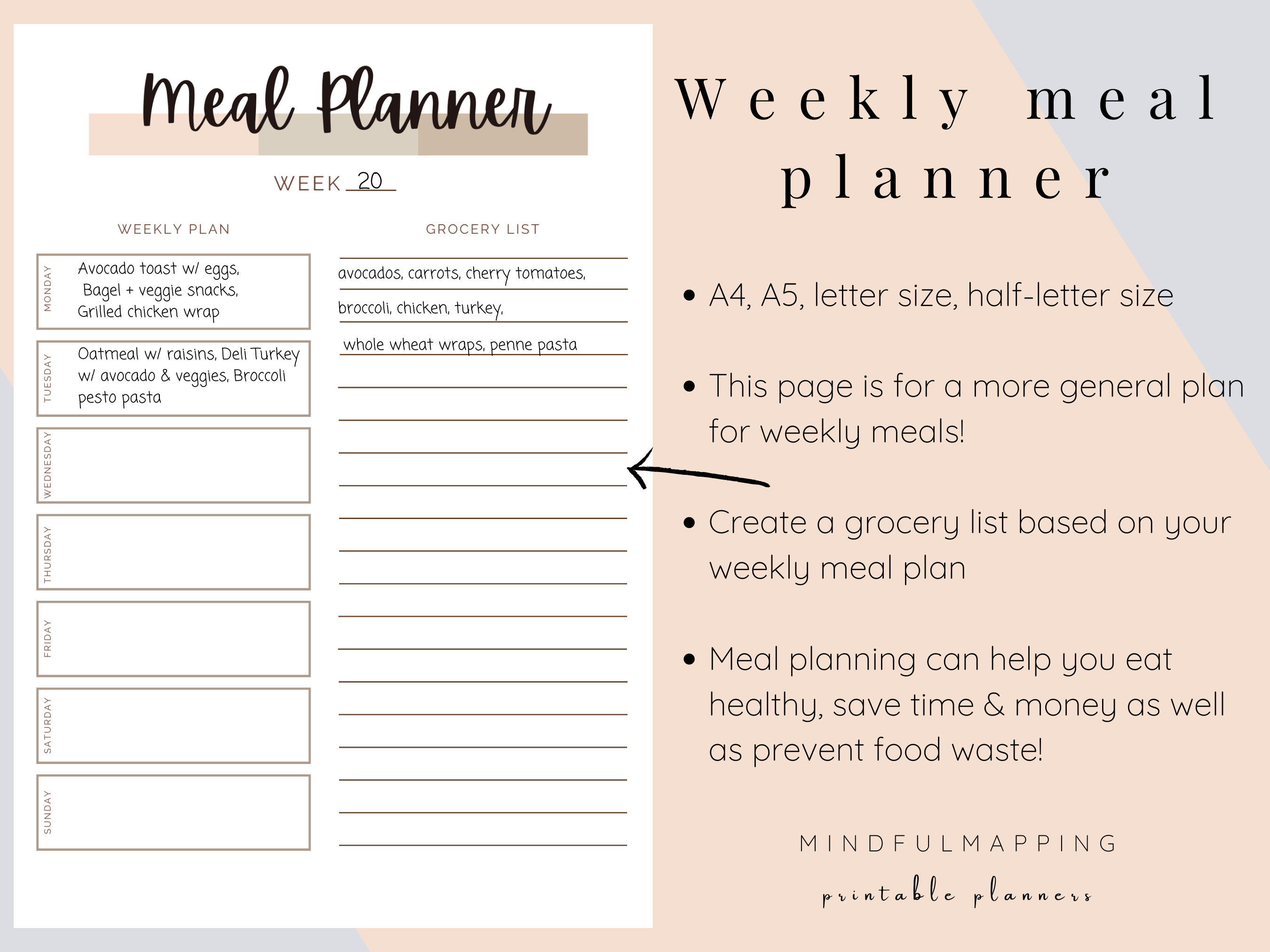 Meal Planner

WEEK 20

WEEKLY PLAN

MONDAY
Avocado toast w/ eggs, Bagel + veggie snacks, Grilled chicken wrap

TUESDAY
Oatmeal w/ raisins, Deli Turkey w/ avocado & veggies, Broccoli pesto pasta

WEDNESDAY

THURSDAY

FRIDAY

SATURDAY

SUNDAY

GROCERY LIST

avocados, carrots, cherry tomatoes,
broccoli, chicken, turkey,
whole wheat wraps, penne pasta

Weekly meal planner

• A4, A5, letter size, half-letter size

• This page is for a more general plan for weekly meals!

• Create a grocery list based on your weekly meal plan

• Meal planning can help you eat healthy, save time & money as well as prevent food waste!

MINDFULMAPPING
printable planners